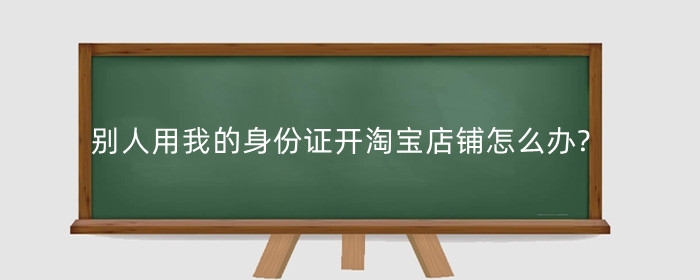 别人用我的身份证开淘宝店铺怎么办?